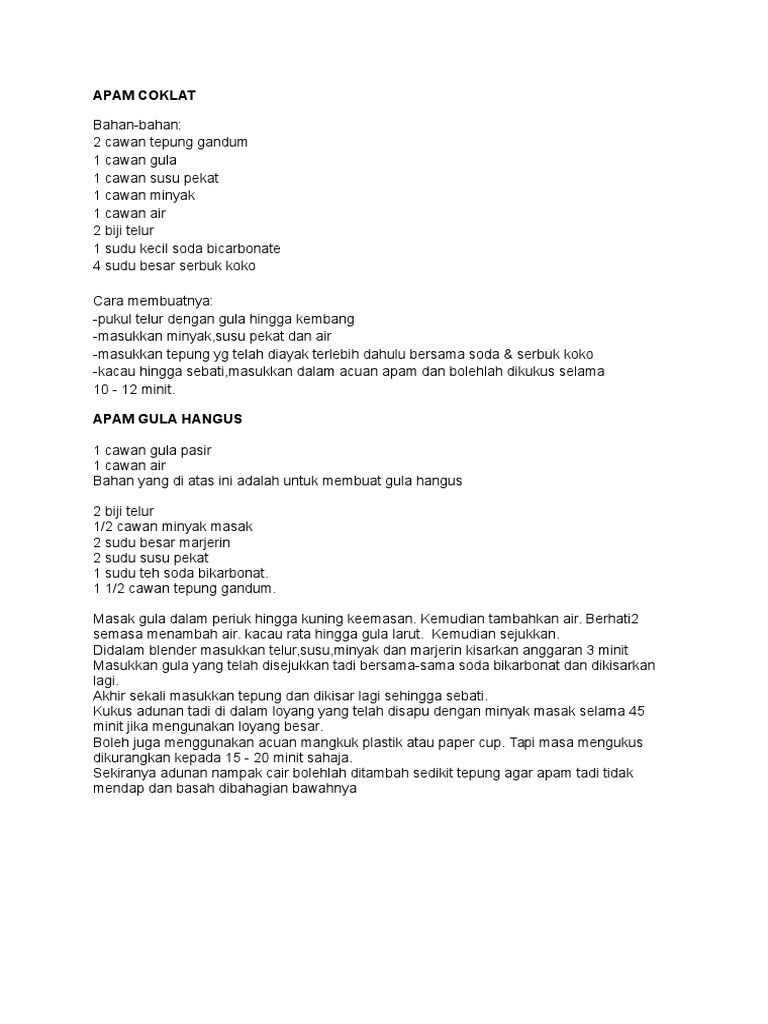 APAM COKLAT

Bahan-bahan:
2 cawan tepung gandum
1 cawan gula
1 cawan susu pekat
1 cawan minyak
1 cawan air
2 biji telur
1 sudu kecil soda bicarbonate
4 sudu besar serbuk koko

Cara membuatnya:
-pukul telur dengan gula hingga kembang
-masukkan minyak,susu pekat dan air
-masukkan tepung yg telah diayak terlebih dahulu bersama soda & serbuk koko
-kacau hingga sebati,masukkan dalam acuan apam dan bolehlah dikukus selama 10 - 12 minit.

APAM GULA HANGUS

1 cawan gula pasir
1 cawan air
Bahan yang di atas ini adalah untuk membuat gula hangus

2 biji telur
1/2 cawan minyak masak
2 sudu besar marjerin
2 sudu susu pekat
1 sudu teh soda bikarbonat.
1 1/2 cawan tepung gandum.

Masak gula dalam periuk hingga kuning keemasan. Kemudian tambahkan air. Berhati2 semasa menambah air. kacau rata hingga gula larut. Kemudian sejukkan.
Didalam blender masukkan telur,susu,minyak dan marjerin kisarkan anggaran 3 minit
Masukkan gula yang telah disejukkan tadi bersama-sama soda bikarbonat dan dikisarkan lagi.
Akhir sekali masukkan tepung dan dikisar lagi sehingga sebati.
Kukus adunan tadi di dalam loyang yang telah disapu dengan minyak masak selama 45 minit jika mengunakan loyang besar.
Boleh juga menggunakan acuan mangkuk plastik atau paper cup. Tapi masa mengukus dikurangkan kepada 15 - 20 minit sahaja.
Sekiranya adunan nampak cair bolehlah ditambah sedikit tepung agar apam tadi tidak mendap dan basah dibahagian bawahnya